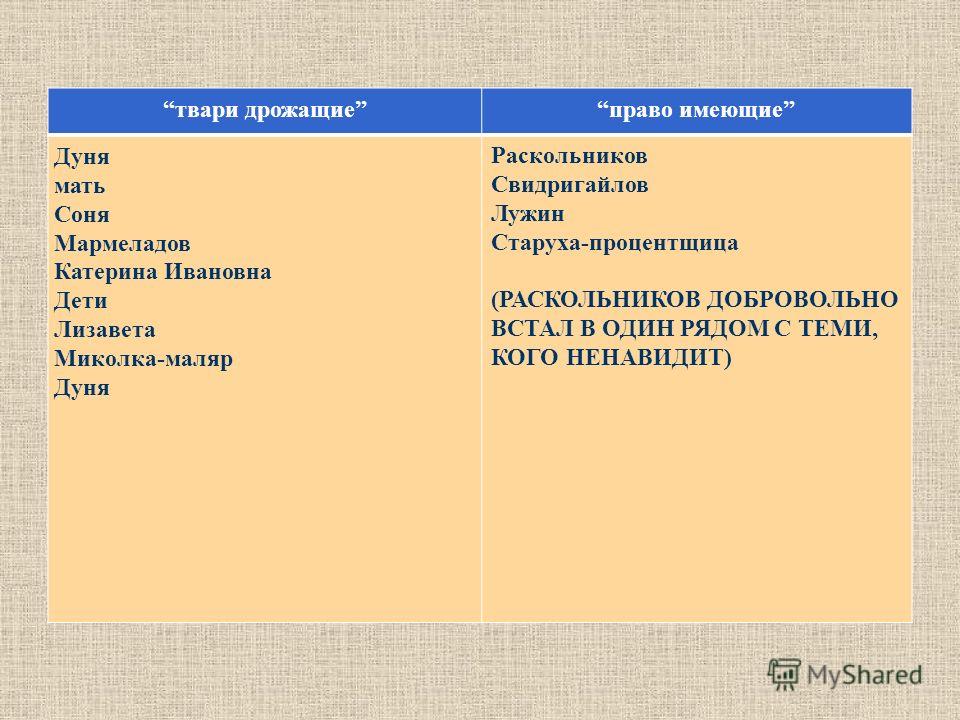 | “твари дрожащие” | “право имеющие” |
|---|---|
| Дуня<br>мать<br>Соня<br>Мармеладов<br>Катерина Ивановна<br>Дети<br>Лизавета<br>Миколка-маляр<br>Дуня | Раскольников<br>Свидригайлов<br>Лужин<br>Старуха-процентщица<br><br>(РАСКОЛЬНИКОВ ДОБРОВОЛЬНО ВСТАЛ В ОДИН РЯДОМ С ТЕМИ, КОГО НЕНАВИДИТ) |

MyShared